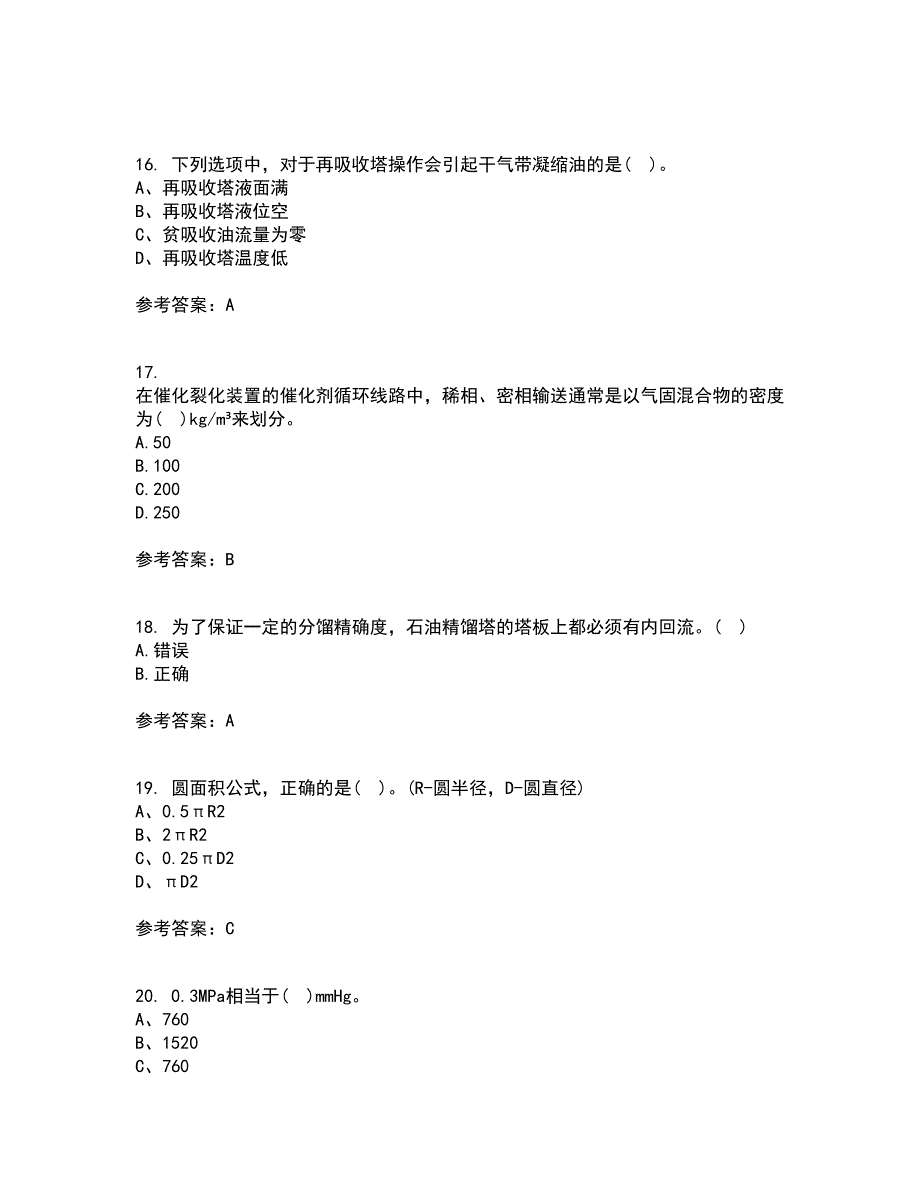 16. 下列选项中，对于再吸收塔操作会引起干气带凝缩油的是( )。
A、再吸收塔液面满
B、再吸收塔液位空
C、贫吸收油流量为零
D、再吸收塔温度低

参考答案：A

17.
在催化裂化装置的催化剂循环线路中，稀相、密相输送通常是以气固混合物的密度为( )kg/m³来划分。
A.50
B.100
C.200
D.250

参考答案：B

18. 为了保证一定的分馏精确度，石油精馏塔的塔板上都必须有内回流。( )
A.错误
B.正确

参考答案：A

19. 圆面积公式，正确的是( )。(R-圆半径，D-圆直径)
A、0.5πR2
B、2πR2
C、0.25πD2
D、πD2

参考答案：C

20. 0.3MPa相当于( )mmHg。
A、760
B、1520
C、760